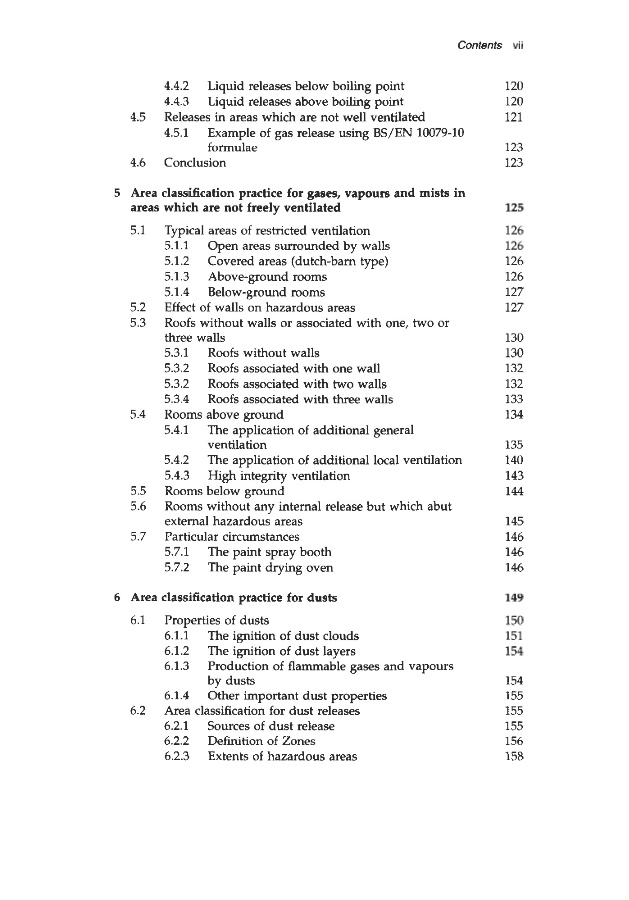 Contents vii

4.4.2 Liquid releases below boiling point 120
4.4.3 Liquid releases above boiling point 120
4.5 Releases in areas which are not well ventilated 121
4.5.1 Example of gas release using BS/EN 10079-10 formulae 123
4.6 Conclusion 123

5 Area classification practice for gases, vapours and mists in areas which are not freely ventilated 125

5.1 Typical areas of restricted ventilation 126
5.1.1 Open areas surrounded by walls 126
5.1.2 Covered areas (dutch-barn type) 126
5.1.3 Above-ground rooms 126
5.1.4 Below-ground rooms 127
5.2 Effect of walls on hazardous areas 127
5.3 Roofs without walls or associated with one, two or three walls 130
5.3.1 Roofs without walls 130
5.3.2 Roofs associated with one wall 132
5.3.2 Roofs associated with two walls 132
5.3.4 Roofs associated with three walls 133
5.4 Rooms above ground 134
5.4.1 The application of additional general ventilation 135
5.4.2 The application of additional local ventilation 140
5.4.3 High integrity ventilation 143
5.5 Rooms below ground 144
5.6 Rooms without any internal release but which abut external hazardous areas 145
5.7 Particular circumstances 146
5.7.1 The paint spray booth 146
5.7.2 The paint drying oven 146

6 Area classification practice for dusts 149

6.1 Properties of dusts 150
6.1.1 The ignition of dust clouds 151
6.1.2 The ignition of dust layers 154
6.1.3 Production of flammable gases and vapours by dusts 154
6.1.4 Other important dust properties 155
6.2 Area classification for dust releases 155
6.2.1 Sources of dust release 155
6.2.2 Definition of Zones 156
6.2.3 Extents of hazardous areas 158